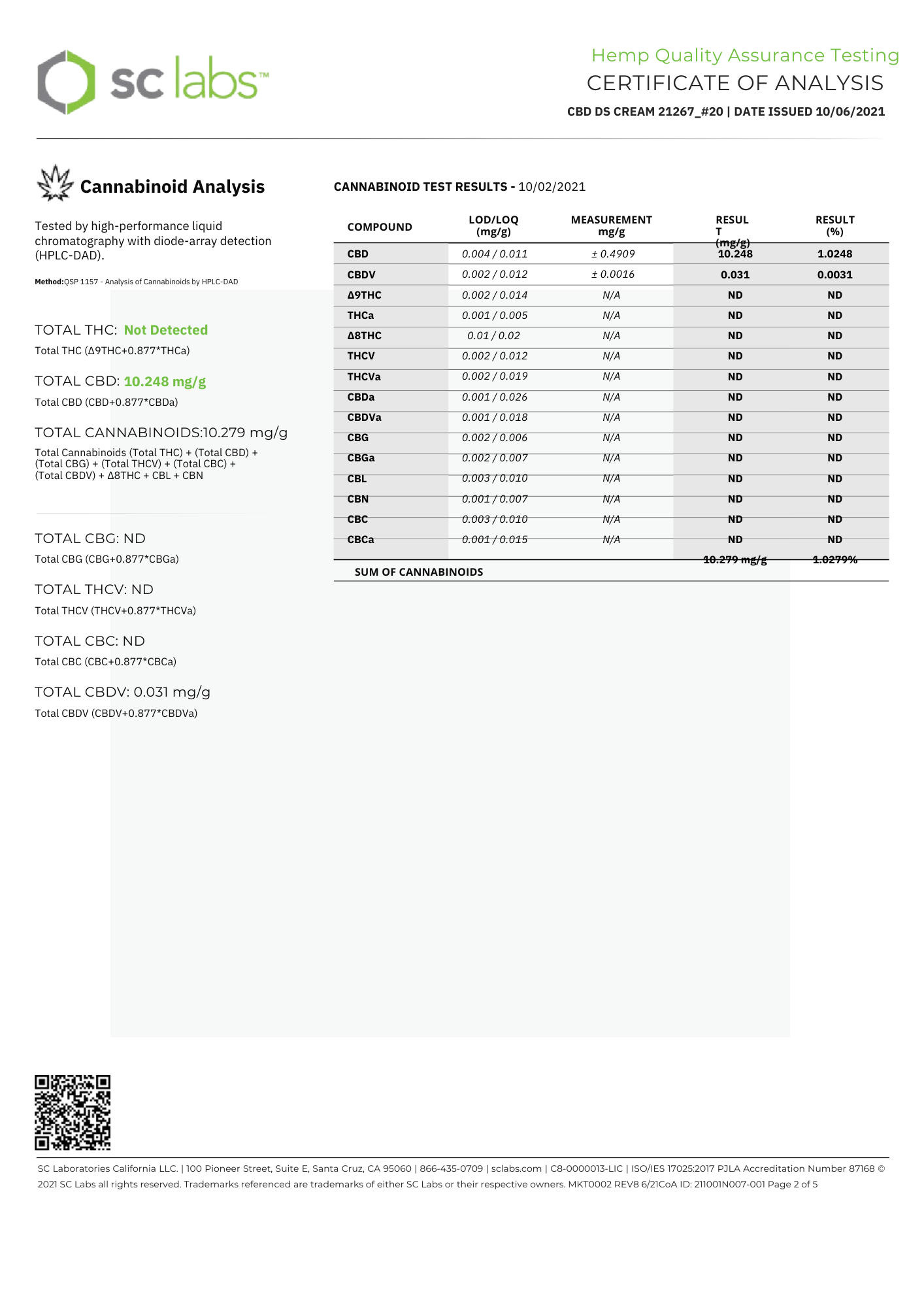 sc labs™

Hemp Quality Assurance Testing
CERTIFICATE OF ANALYSIS
CBD DS CREAM 21267_#20 | DATE ISSUED 10/06/2021

Cannabinoid Analysis

Tested by high-performance liquid chromatography with diode-array detection (HPLC-DAD).

Method:QSP 1157 - Analysis of Cannabinoids by HPLC-DAD

TOTAL THC: Not Detected
Total THC (Δ9THC+0.877*THCa)

TOTAL CBD: 10.248 mg/g
Total CBD (CBD+0.877*CBDa)

TOTAL CANNABINOIDS:10.279 mg/g
Total Cannabinoids (Total THC) + (Total CBD) + (Total CBG) + (Total THCV) + (Total CBC) + (Total CBDV) + Δ8THC + CBL + CBN

TOTAL CBG: ND
Total CBG (CBG+0.877*CBGa)

TOTAL THCV: ND
Total THCV (THCV+0.877*THCVa)

TOTAL CBC: ND
Total CBC (CBC+0.877*CBCa)

TOTAL CBDV: 0.031 mg/g
Total CBDV (CBDV+0.877*CBDVa)

CANNABINOID TEST RESULTS - 10/02/2021

| COMPOUND | LOD/LOQ (mg/g) | MEASUREMENT mg/g | RESUL T (mg/g) | RESULT (%) |
|---|---|---|---|---|
| CBD | 0.004 / 0.011 | ± 0.4909 | 10.248 | 1.0248 |
| CBDV | 0.002 / 0.012 | ± 0.0016 | 0.031 | 0.0031 |
| Δ9THC | 0.002 / 0.014 | N/A | ND | ND |
| THCa | 0.001 / 0.005 | N/A | ND | ND |
| Δ8THC | 0.01 / 0.02 | N/A | ND | ND |
| THCV | 0.002 / 0.012 | N/A | ND | ND |
| THCVa | 0.002 / 0.019 | N/A | ND | ND |
| CBDa | 0.001 / 0.026 | N/A | ND | ND |
| CBDVa | 0.001 / 0.018 | N/A | ND | ND |
| CBG | 0.002 / 0.006 | N/A | ND | ND |
| CBGa | 0.002 / 0.007 | N/A | ND | ND |
| CBL | 0.003 / 0.010 | N/A | ND | ND |
| CBN | 0.001 / 0.007 | N/A | ND | ND |
| CBC | 0.003 / 0.010 | N/A | ND | ND |
| CBCa | 0.001 / 0.015 | N/A | ND | ND |
| SUM OF CANNABINOIDS | | | 10.279 mg/g | 1.0279% |

SC Laboratories California LLC. | 100 Pioneer Street, Suite E, Santa Cruz, CA 95060 | 866-435-0709 | sclabs.com | C8-0000013-LIC | ISO/IES 17025:2017 PJLA Accreditation Number 87168 © 2021 SC Labs all rights reserved. Trademarks referenced are trademarks of either SC Labs or their respective owners. MKT0002 REV8 6/21CoA ID: 211001N007-001 Page 2 of 5